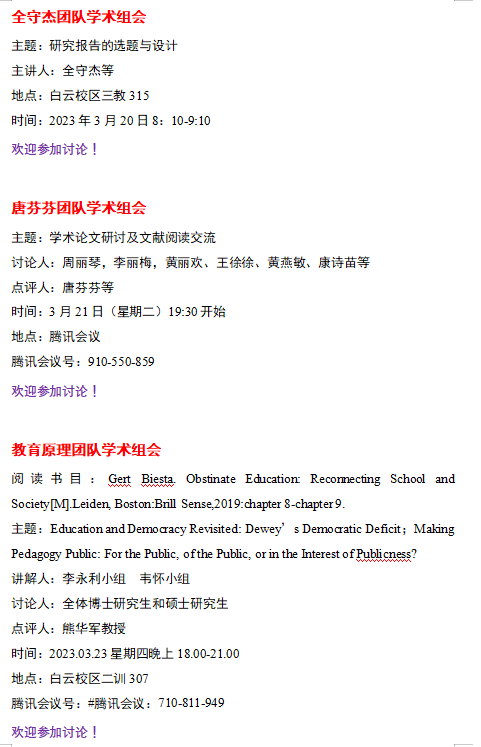 全守杰团队学术组会

主题：研究报告的选题与设计

主讲人：全守杰等

地点：白云校区三教 315

时间：2023 年 3 月 20 日 8：10-9:10

欢迎参加讨论！

唐芬芬团队学术组会

主题：学术论文研讨及文献阅读交流

讨论人：周丽琴，李丽梅，黄丽欢、王徐徐、黄燕敏、康诗苗等

点评人：唐芬芬等

时间：3 月 21 日（星期二）19:30 开始

地点：腾讯会议

腾讯会议号：910-550-859

欢迎参加讨论！

教育原理团队学术组会

阅读书目：Gert Biesta. Obstinate Education: Reconnecting School and Society[M].Leiden, Boston:Brill Sense,2019:chapter 8-chapter 9.

主题：Education and Democracy Revisited: Dewey's Democratic Deficit；Making Pedagogy Public: For the Public, of the Public, or in the Interest of Publicness?

讲解人：李永利小组　韦怀小组

讨论人：全体博士研究生和硕士研究生

点评人：熊华军教授

时间：2023.03.23 星期四晚上 18.00-21.00

地点：白云校区二训 307

腾讯会议号：#腾讯会议：710-811-949

欢迎参加讨论！